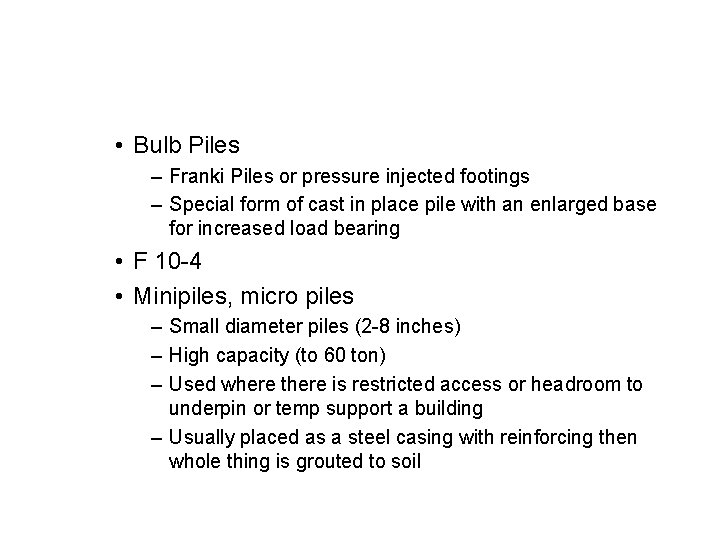 • Bulb Piles
– Franki Piles or pressure injected footings
– Special form of cast in place pile with an enlarged base for increased load bearing
• F 10-4
• Minipiles, micro piles
– Small diameter piles (2-8 inches)
– High capacity (to 60 ton)
– Used where there is restricted access or headroom to underpin or temp support a building
– Usually placed as a steel casing with reinforcing then whole thing is grouted to soil